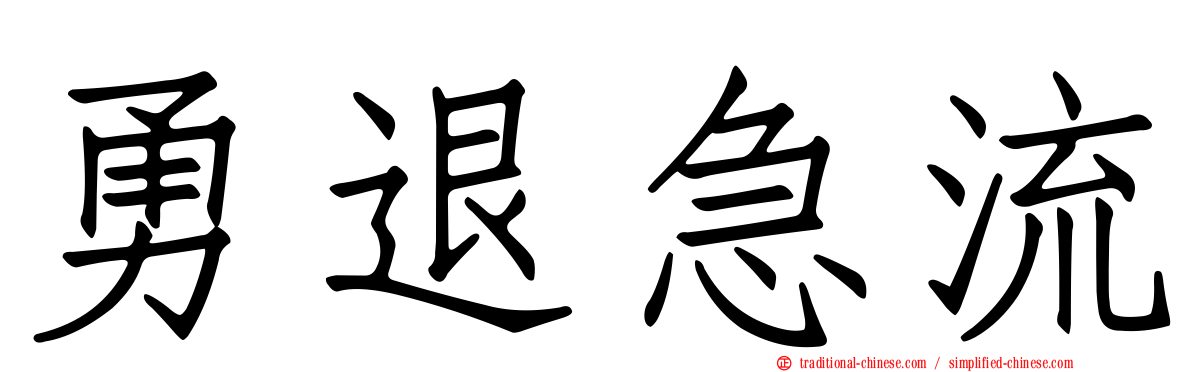 勇退急流

traditional-chinese.com / simplified-chinese.com